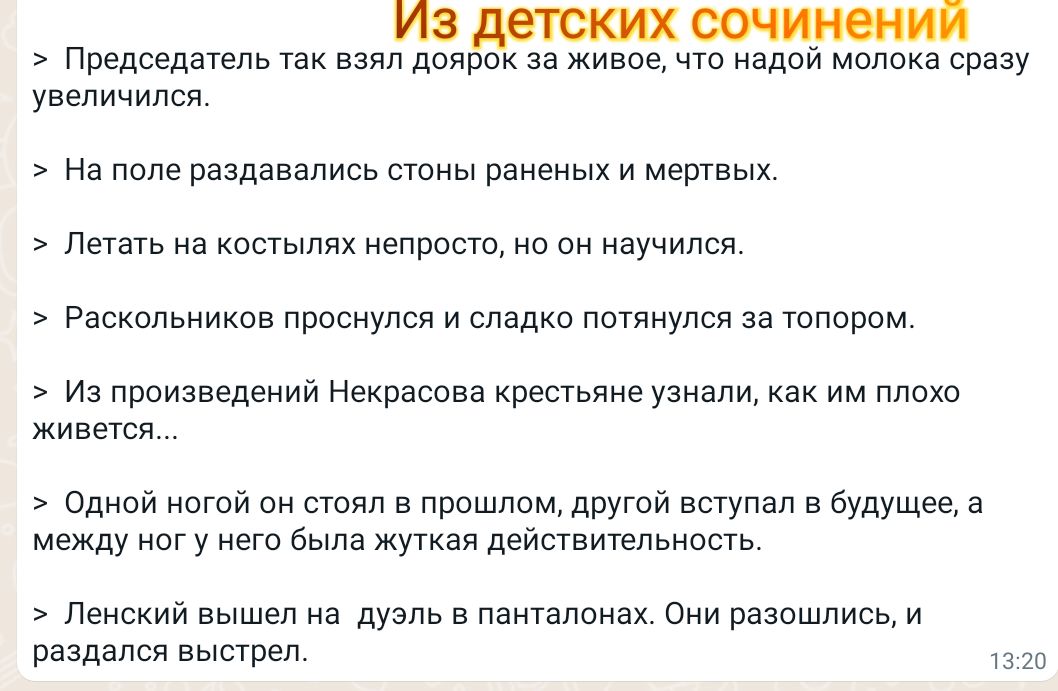 Из детских сочинений

> Председатель так взял доярок за живое, что надой молока сразу увеличился.

> На поле раздавались стоны раненых и мертвых.

> Летать на костылях непросто, но он научился.

> Раскольников проснулся и сладко потянулся за топором.

> Из произведений Некрасова крестьяне узнали, как им плохо живется...

> Одной ногой он стоял в прошлом, другой вступал в будущее, а между ног у него была жуткая действительность.

> Ленский вышел на  дуэль в панталонах. Они разошлись, и раздался выстрел.

13:20